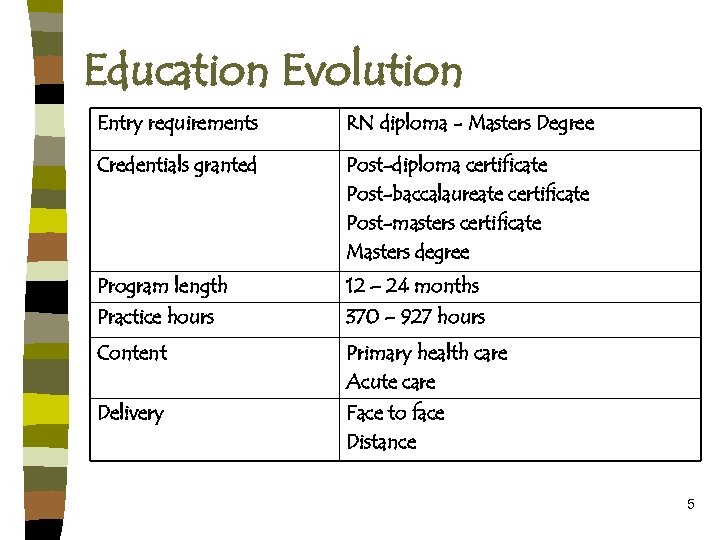 Education Evolution

| Entry requirements | RN diploma - Masters Degree |
|---|---|
| Credentials granted | Post-diploma certificate Post-baccalaureate certificate Post-masters certificate Masters degree |
| Program length | 12 – 24 months |
| Practice hours | 370 – 927 hours |
| Content | Primary health care Acute care |
| Delivery | Face to face Distance |

5